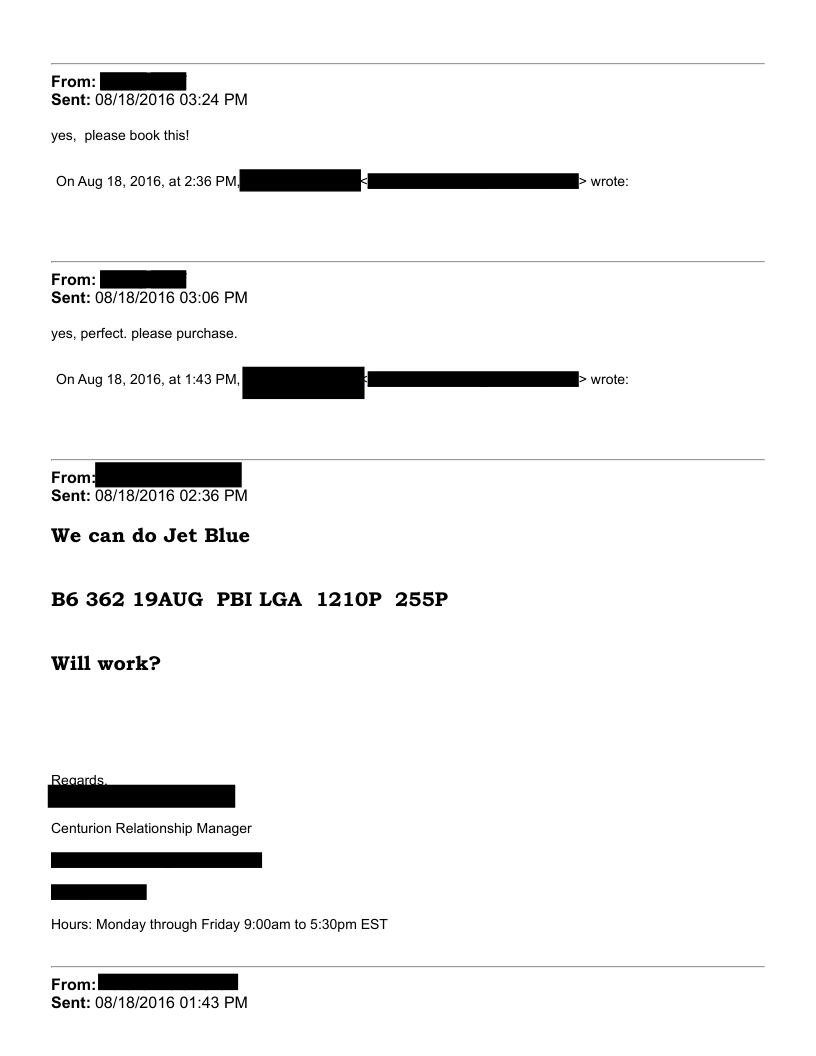 From:
Sent: 08/18/2016 03:24 PM

yes, please book this!

On Aug 18, 2016, at 2:36 PM, < > wrote:

From:
Sent: 08/18/2016 03:06 PM

yes, perfect. please purchase.

On Aug 18, 2016, at 1:43 PM, < > wrote:

From:
Sent: 08/18/2016 02:36 PM

We can do Jet Blue

B6 362 19AUG PBI LGA 1210P 255P

Will work?

Regards,

Centurion Relationship Manager

Hours: Monday through Friday 9:00am to 5:30pm EST

From:
Sent: 08/18/2016 01:43 PM